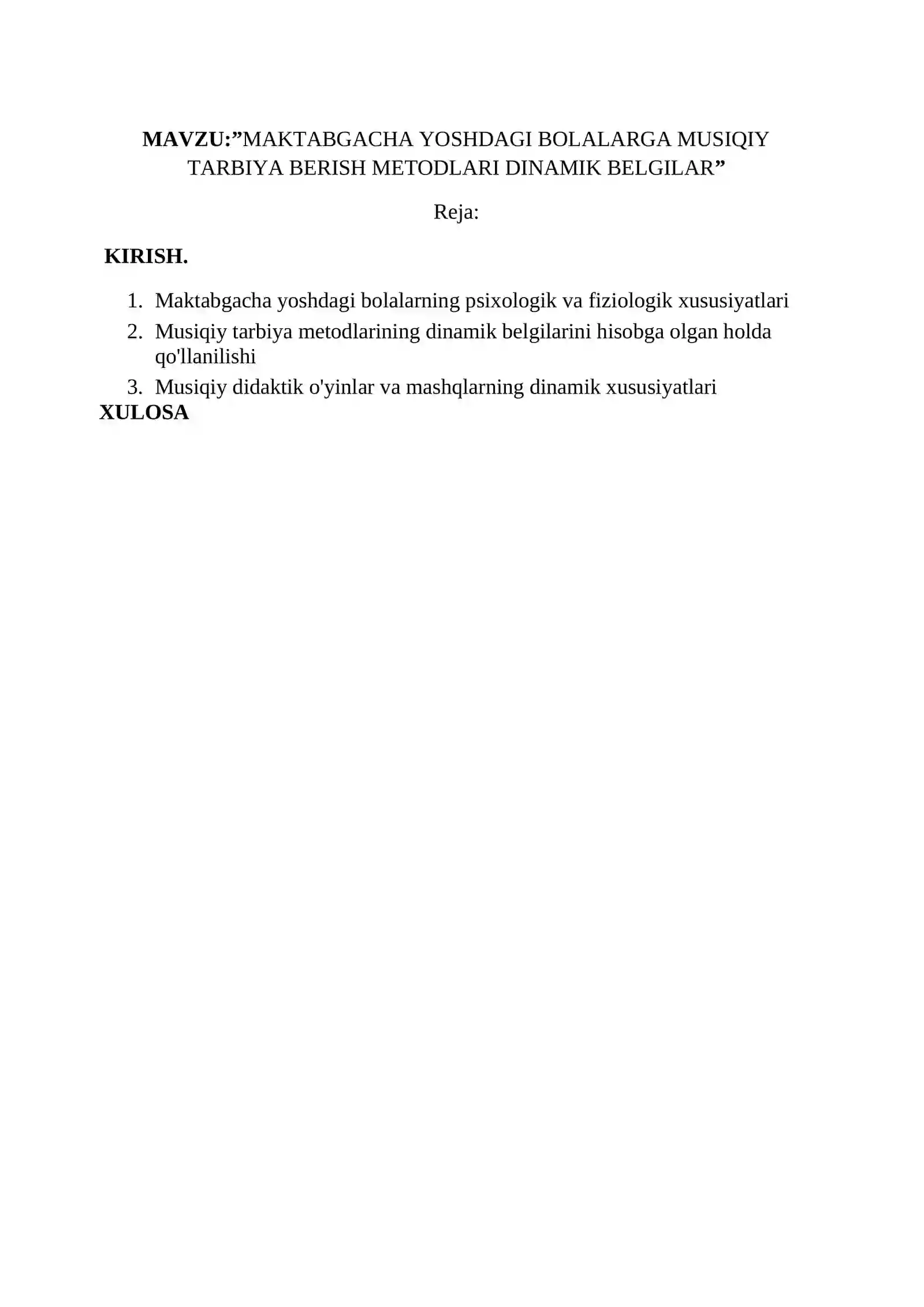 MAVZU:”MAKTABGACHA YOSHDAGI BOLALARGA MUSIQIY TARBIYA BERISH METODLARI DINAMIK BELGILAR”

Reja:

KIRISH.

1. Maktabgacha yoshdagi bolalarning psixologik va fiziologik xususiyatlari
2. Musiqiy tarbiya metodlarining dinamik belgilarini hisobga olgan holda qo'llanilishi
3. Musiqiy didaktik o'yinlar va mashqlarning dinamik xususiyatlari

XULOSA